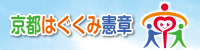 京都はぐくみ憲章